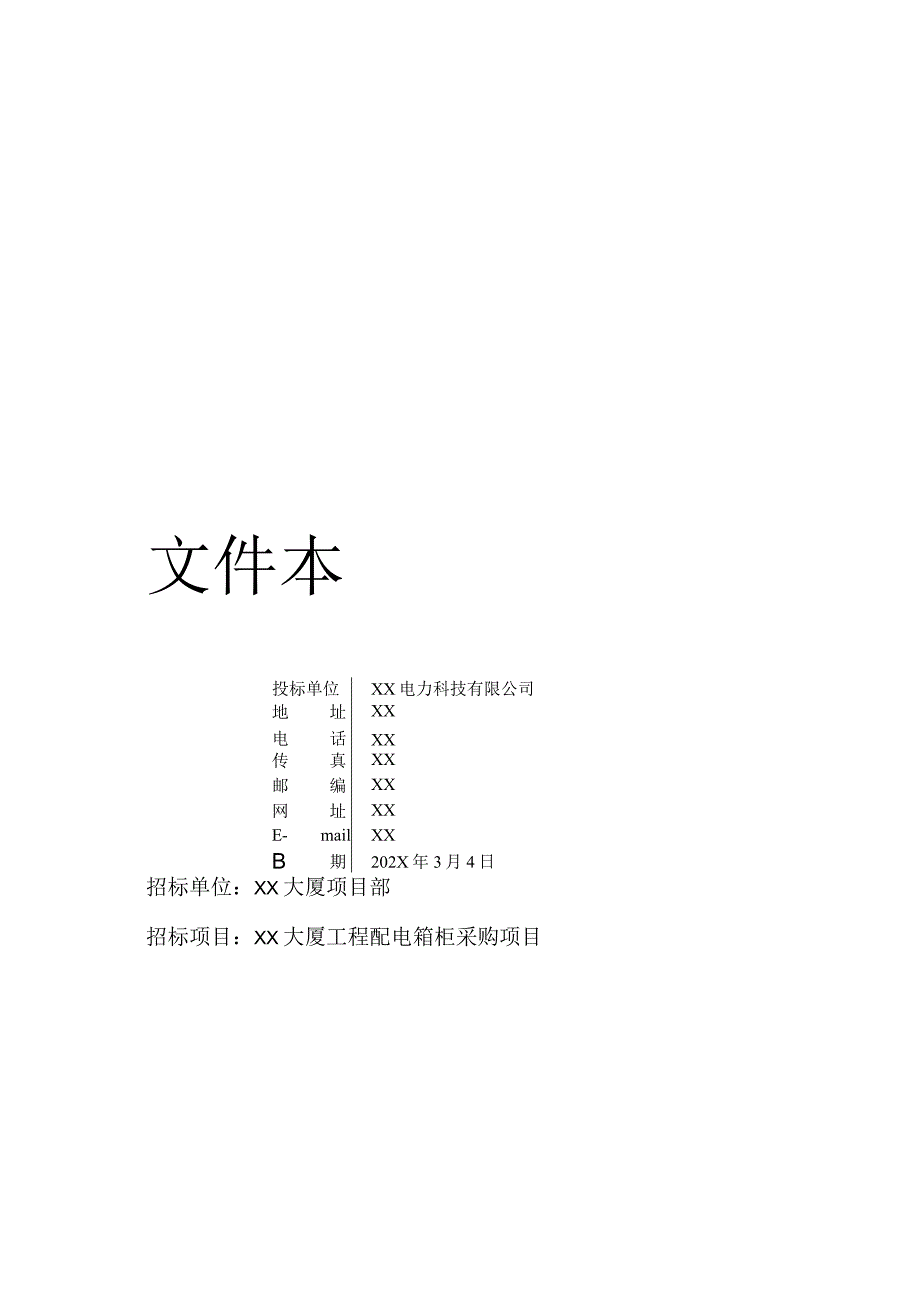 文件本

| 投标单位 | XX电力科技有限公司 |
|---|---|
| 地　　址 | XX |
| 电　　话 | XX |
| 传　　真 | XX |
| 邮　　编 | XX |
| 网　　址 | XX |
| E-　mail | XX |
| B　　期 | 202X年3月4日 |

招标单位：XX大厦项目部

招标项目：XX大厦工程配电箱柜采购项目